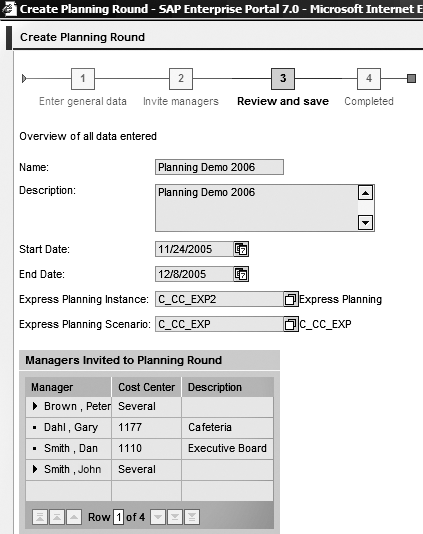 Create Planning Round - SAP Enterprise Portal 7.0 - Microsoft Internet E

Create Planning Round

1 Enter general data
2 Invite managers
3 Review and save
4 Completed

Overview of all data entered

Name: Planning Demo 2006

Description: Planning Demo 2006

Start Date: 11/24/2005

End Date: 12/8/2005

Express Planning Instance: C_CC_EXP2 Express Planning

Express Planning Scenario: C_CC_EXP C_CC_EXP

Managers Invited to Planning Round

| Manager | Cost Center | Description |
|---|---|---|
| Brown , Peter | Several | |
| Dahl , Gary | 1177 | Cafeteria |
| Smith , Dan | 1110 | Executive Board |
| Smith , John | Several | |
| | | |

Row 1 of 4